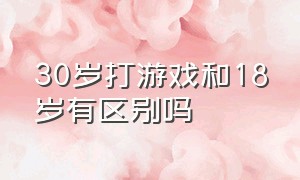 30岁打游戏和18岁有区别吗